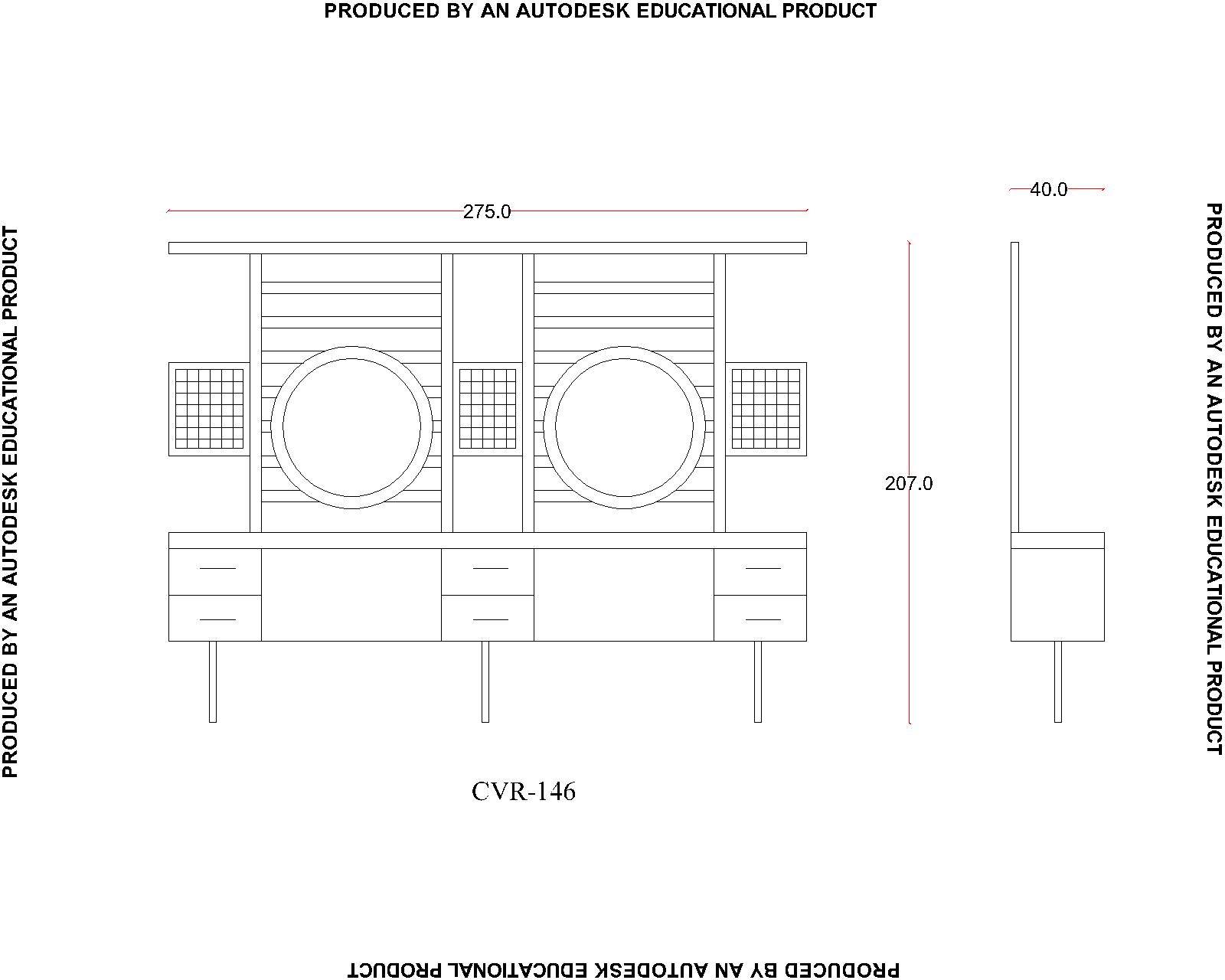 PRODUCED BY AN AUTODESK EDUCATIONAL PRODUCT

PRODUCED BY AN AUTODESK EDUCATIONAL PRODUCT

275.0

40.0

207.0

CVR-146

PRODUCED BY AN AUTODESK EDUCATIONAL PRODUCT

PRODUCED BY AN AUTODESK EDUCATIONAL PRODUCT